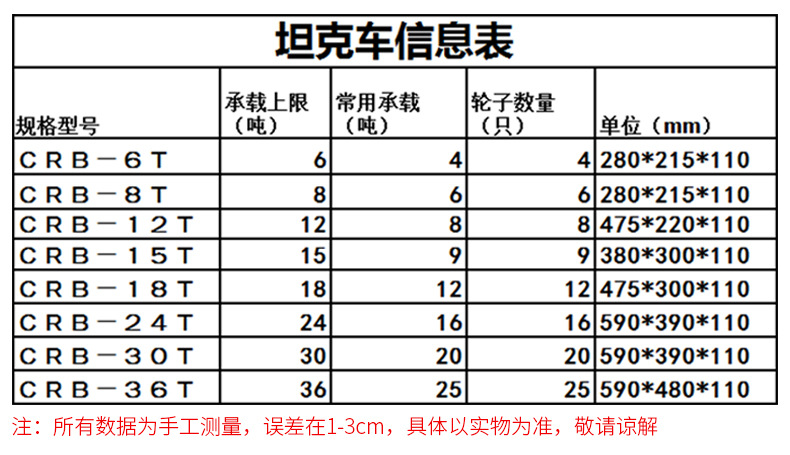 坦克车信息表

| 规格型号 | 承载上限（吨） | 常用承载（吨） | 轮子数量（只） | 单位（mm） |
|---|---|---|---|---|
| CRB－6T | 6 | 4 | 4 | 280*215*110 |
| CRB－8T | 8 | 6 | 6 | 280*215*110 |
| CRB－12T | 12 | 8 | 8 | 475*220*110 |
| CRB－15T | 15 | 9 | 9 | 380*300*110 |
| CRB－18T | 18 | 12 | 12 | 475*300*110 |
| CRB－24T | 24 | 16 | 16 | 590*390*110 |
| CRB－30T | 30 | 20 | 20 | 590*390*110 |
| CRB－36T | 36 | 25 | 25 | 590*480*110 |

注：所有数据为手工测量，误差在1-3cm，具体以实物为准，敬请谅解